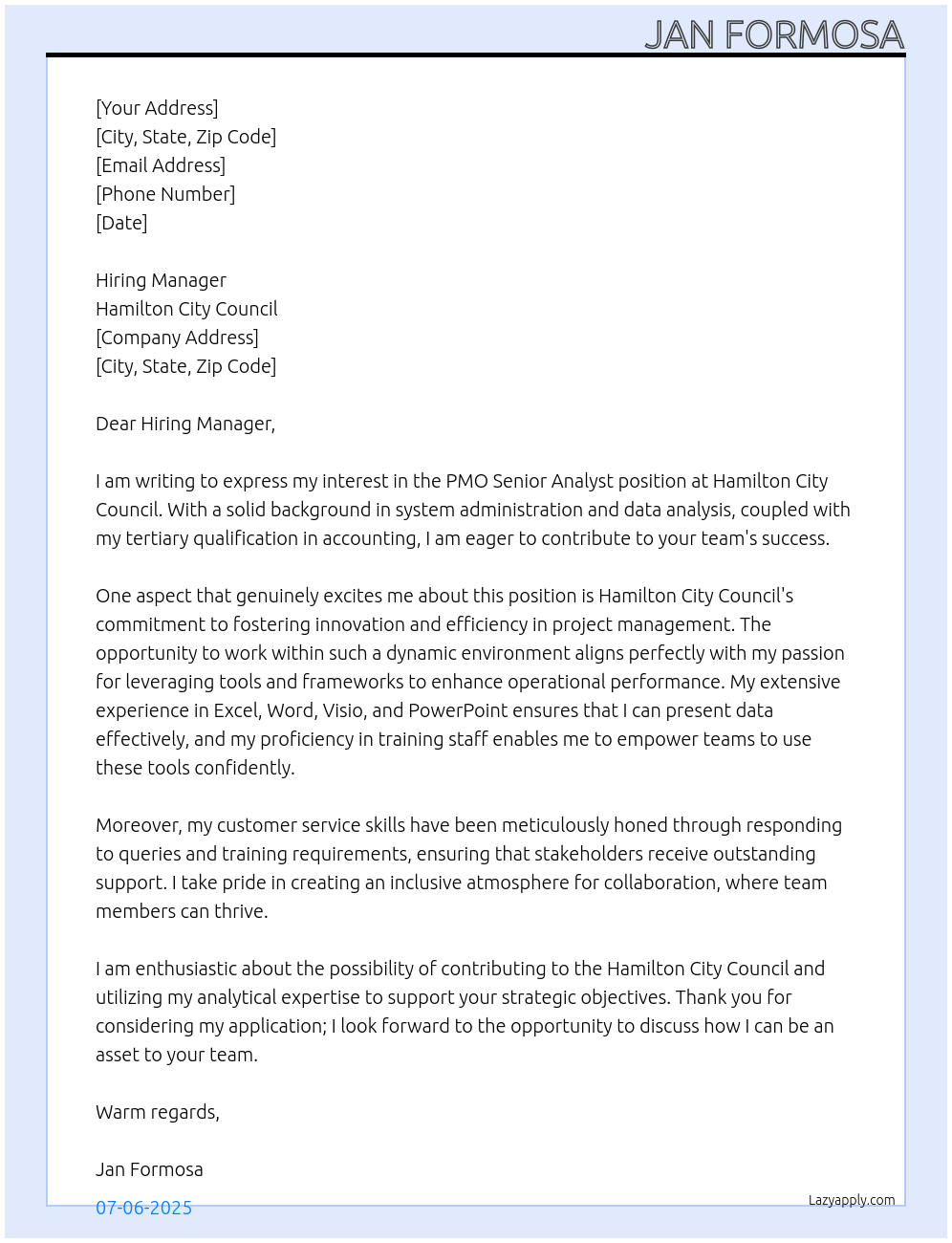 JAN FORMOSA

[Your Address]
[City, State, Zip Code]
[Email Address]
[Phone Number]
[Date]

Hiring Manager
Hamilton City Council
[Company Address]
[City, State, Zip Code]

Dear Hiring Manager,

I am writing to express my interest in the PMO Senior Analyst position at Hamilton City Council. With a solid background in system administration and data analysis, coupled with my tertiary qualification in accounting, I am eager to contribute to your team's success.

One aspect that genuinely excites me about this position is Hamilton City Council's commitment to fostering innovation and efficiency in project management. The opportunity to work within such a dynamic environment aligns perfectly with my passion for leveraging tools and frameworks to enhance operational performance. My extensive experience in Excel, Word, Visio, and PowerPoint ensures that I can present data effectively, and my proficiency in training staff enables me to empower teams to use these tools confidently.

Moreover, my customer service skills have been meticulously honed through responding to queries and training requirements, ensuring that stakeholders receive outstanding support. I take pride in creating an inclusive atmosphere for collaboration, where team members can thrive.

I am enthusiastic about the possibility of contributing to the Hamilton City Council and utilizing my analytical expertise to support your strategic objectives. Thank you for considering my application; I look forward to the opportunity to discuss how I can be an asset to your team.

Warm regards,

Jan Formosa

07-06-2025

Lazyapply.com